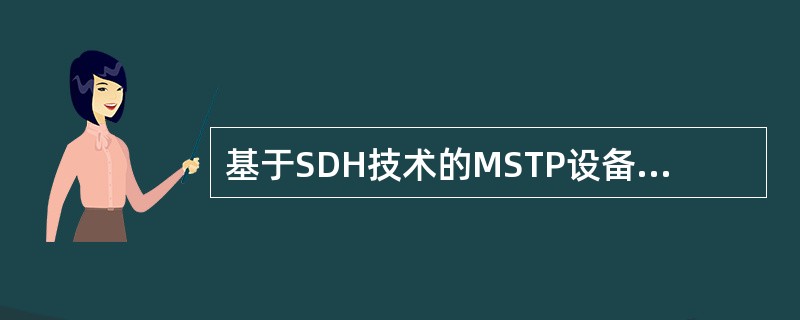 基于SDH技术的MSTP设备...